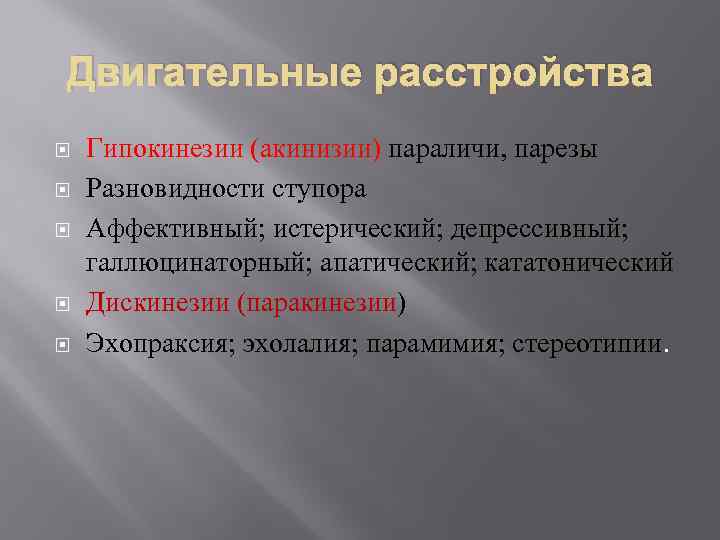 Двигательные расстройства

Гипокинезии (акинизии) параличи, парезы

Разновидности ступора

Аффективный; истерический; депрессивный; галлюцинаторный; апатический; кататонический

Дискинезии (паракинезии)

Эхопраксия; эхолалия; парамимия; стереотипии.